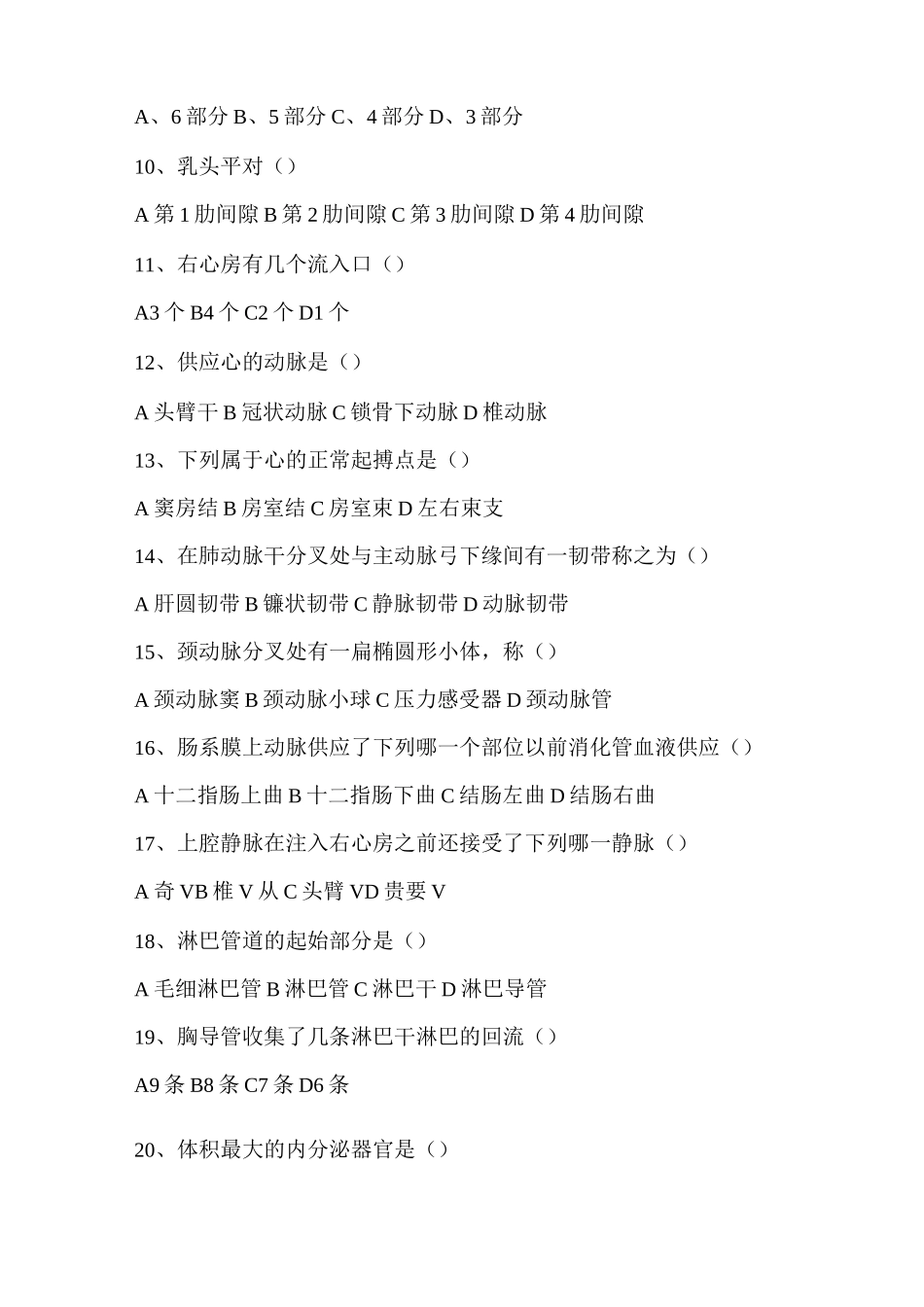 A、6 部分 B、5 部分 C、4 部分 D、3 部分

10、乳头平对（）

A 第 1 肋间隙 B 第 2 肋间隙 C 第 3 肋间隙 D 第 4 肋间隙

11、右心房有几个流入口（）

A3 个 B4 个 C2 个 D1 个

12、供应心的动脉是（）

A 头臂干 B 冠状动脉 C 锁骨下动脉 D 椎动脉

13、下列属于心的正常起搏点是（）

A 窦房结 B 房室结 C 房室束 D 左右束支

14、在肺动脉干分叉处与主动脉弓下缘间有一韧带称之为（）

A 肝圆韧带 B 镰状韧带 C 静脉韧带 D 动脉韧带

15、颈动脉分叉处有一扁椭圆形小体，称（）

A 颈动脉窦 B 颈动脉小球 C 压力感受器 D 颈动脉管

16、肠系膜上动脉供应了下列哪一个部位以前消化管血液供应（）

A 十二指肠上曲 B 十二指肠下曲 C 结肠左曲 D 结肠右曲

17、上腔静脉在注入右心房之前还接受了下列哪一静脉（）

A 奇 VB 椎 V 从 C 头臂 VD 贵要 V

18、淋巴管道的起始部分是（）

A 毛细淋巴管 B 淋巴管 C 淋巴干 D 淋巴导管

19、胸导管收集了几条淋巴干淋巴的回流（）

A9 条 B8 条 C7 条 D6 条

20、体积最大的内分泌器官是（）